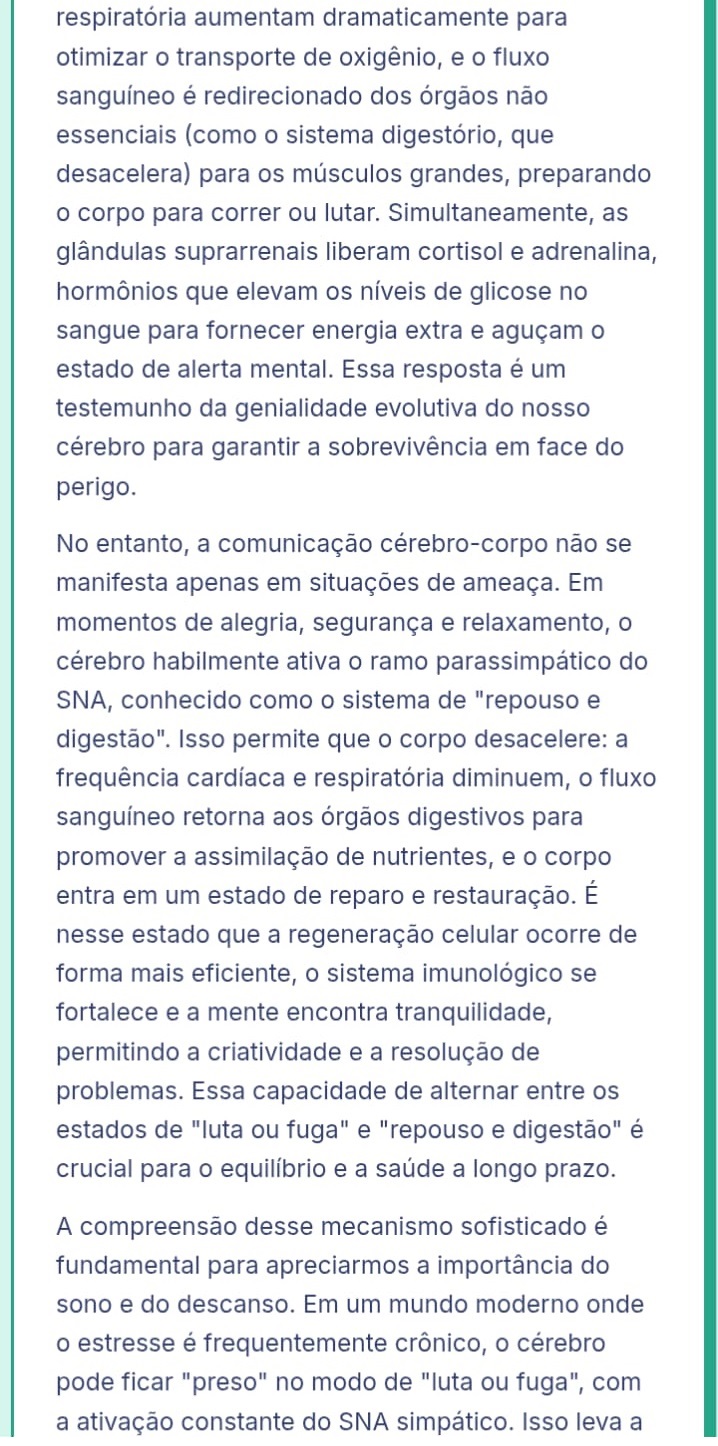 respiratória aumentam dramaticamente para otimizar o transporte de oxigênio, e o fluxo sanguíneo é redirecionado dos órgãos não essenciais (como o sistema digestório, que desacelera) para os músculos grandes, preparando o corpo para correr ou lutar. Simultaneamente, as glândulas suprarrenais liberam cortisol e adrenalina, hormônios que elevam os níveis de glicose no sangue para fornecer energia extra e aguçam o estado de alerta mental. Essa resposta é um testemunho da genialidade evolutiva do nosso cérebro para garantir a sobrevivência em face do perigo.

No entanto, a comunicação cérebro-corpo não se manifesta apenas em situações de ameaça. Em momentos de alegria, segurança e relaxamento, o cérebro habilmente ativa o ramo parassimpático do SNA, conhecido como o sistema de "repouso e digestão". Isso permite que o corpo desacelere: a frequência cardíaca e respiratória diminuem, o fluxo sanguíneo retorna aos órgãos digestivos para promover a assimilação de nutrientes, e o corpo entra em um estado de reparo e restauração. É nesse estado que a regeneração celular ocorre de forma mais eficiente, o sistema imunológico se fortalece e a mente encontra tranquilidade, permitindo a criatividade e a resolução de problemas. Essa capacidade de alternar entre os estados de "luta ou fuga" e "repouso e digestão" é crucial para o equilíbrio e a saúde a longo prazo.

A compreensão desse mecanismo sofisticado é fundamental para apreciarmos a importância do sono e do descanso. Em um mundo moderno onde o estresse é frequentemente crônico, o cérebro pode ficar "preso" no modo de "luta ou fuga", com a ativação constante do SNA simpático. Isso leva a